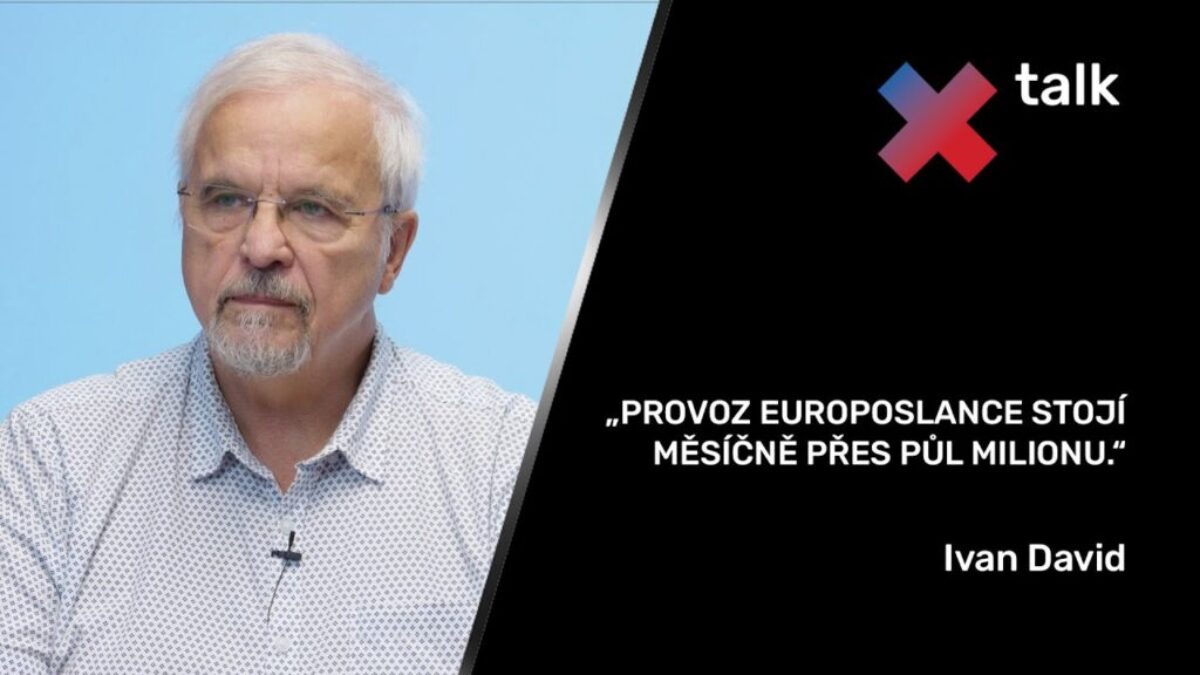 talk

„PROVOZ EUROPOSLANCE STOJÍ MĚSÍČNĚ PŘES PŮL MILIONU.“

Ivan David